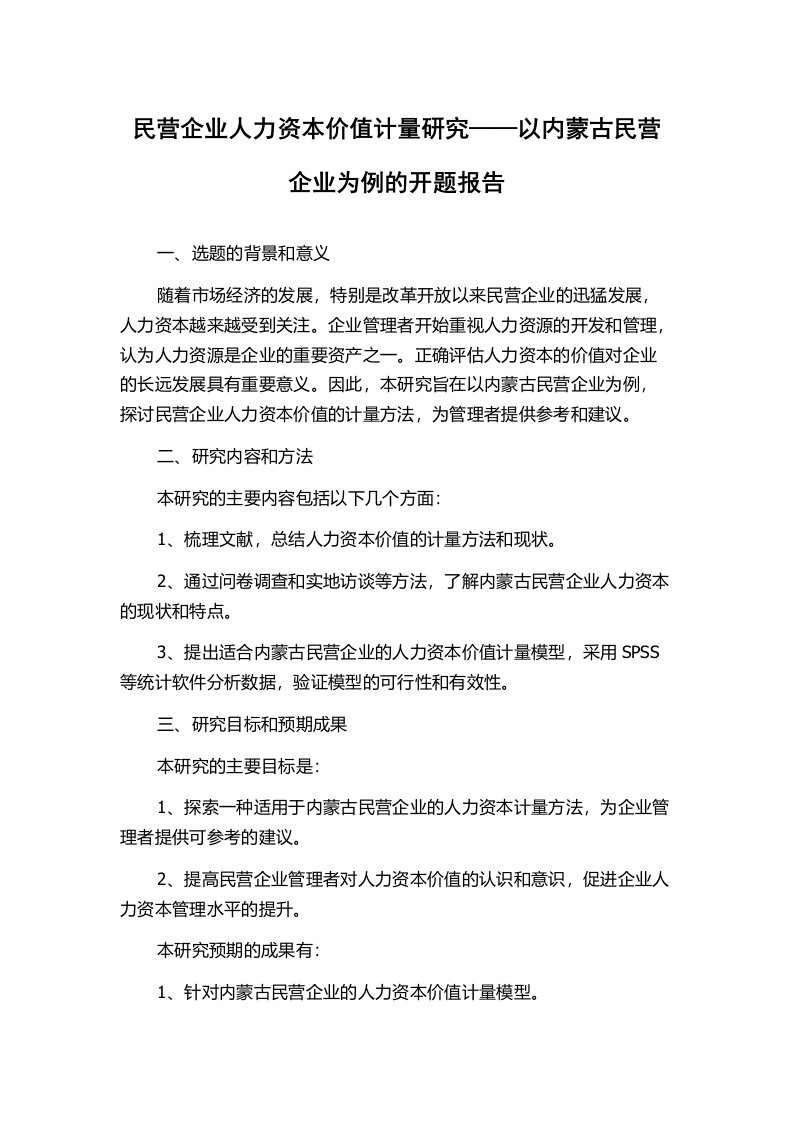 民营企业人力资本价值计量研究——以内蒙古民营企业为例的开题报告

一、选题的背景和意义

随着市场经济的发展，特别是改革开放以来民营企业的迅猛发展，人力资本越来越受到关注。企业管理者开始重视人力资源的开发和管理，认为人力资源是企业的重要资产之一。正确评估人力资本的价值对企业的长远发展具有重要意义。因此，本研究旨在以内蒙古民营企业为例，探讨民营企业人力资本价值的计量方法，为管理者提供参考和建议。

二、研究内容和方法

本研究的主要内容包括以下几个方面：

1、梳理文献，总结人力资本价值的计量方法和现状。

2、通过问卷调查和实地访谈等方法，了解内蒙古民营企业人力资本的现状和特点。

3、提出适合内蒙古民营企业的人力资本价值计量模型，采用 SPSS 等统计软件分析数据，验证模型的可行性和有效性。

三、研究目标和预期成果

本研究的主要目标是：

1、探索一种适用于内蒙古民营企业的人力资本计量方法，为企业管理者提供可参考的建议。

2、提高民营企业管理者对人力资本价值的认识和意识，促进企业人力资本管理水平的提升。

本研究预期的成果有：

1、针对内蒙古民营企业的人力资本价值计量模型。